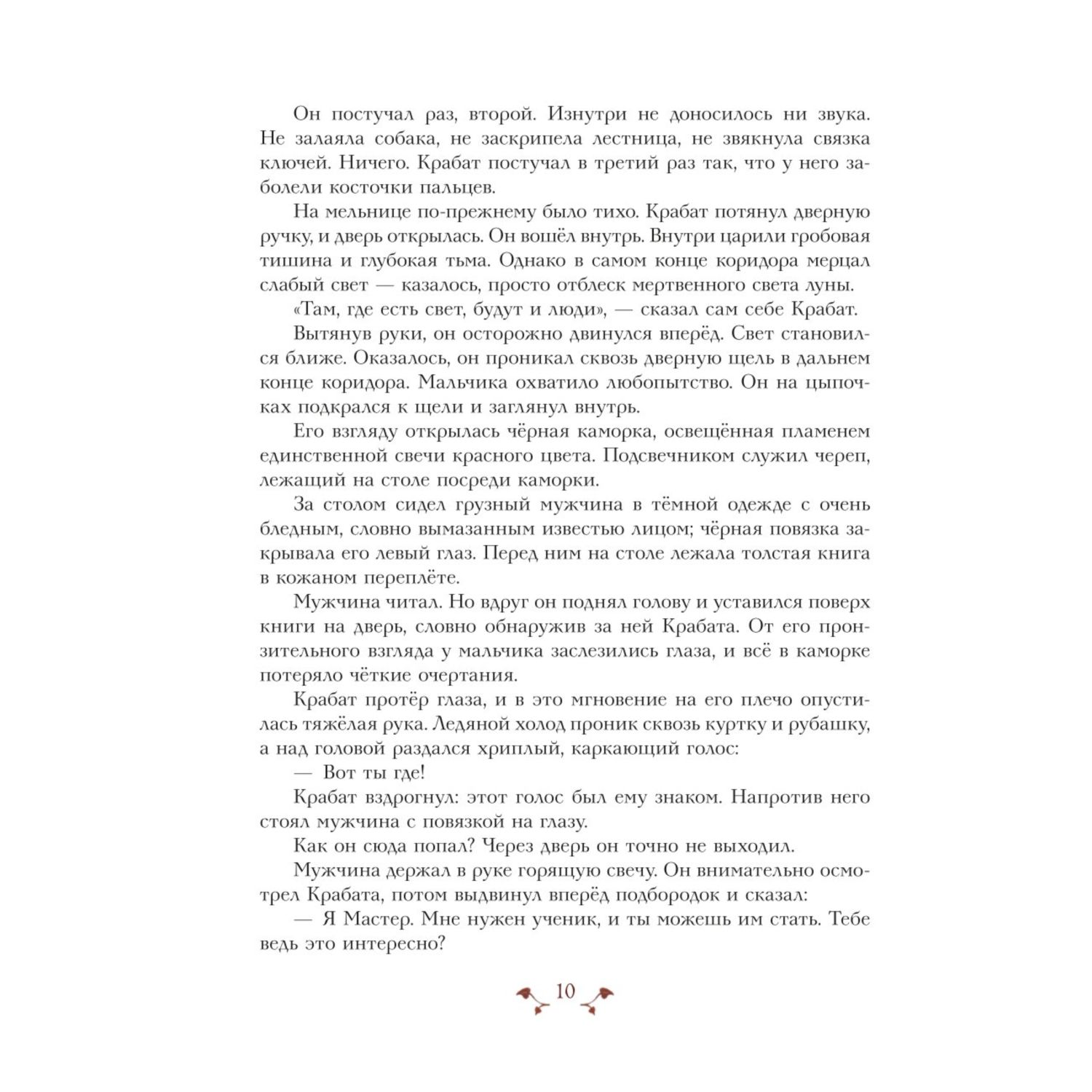 Он постучал раз, второй. Изнутри не доносилось ни звука. Не залаяла собака, не заскрипела лестница, не звякнула связка ключей. Ничего. Крабат постучал в третий раз так, что у него заболели косточки пальцев.

На мельнице по-прежнему было тихо. Крабат потянул дверную ручку, и дверь открылась. Он вошёл внутрь. Внутри царили гробовая тишина и глубокая тьма. Однако в самом конце коридора мерцал слабый свет — казалось, просто отблеск мертвенного света луны.

«Там, где есть свет, будут и люди», — сказал сам себе Крабат.

Вытянув руки, он осторожно двинулся вперёд. Свет становился ближе. Оказалось, он проникал сквозь дверную щель в дальнем конце коридора. Мальчика охватило любопытство. Он на цыпочках подкрался к щели и заглянул внутрь.

Его взгляду открылась чёрная каморка, освещённая пламенем единственной свечи красного цвета. Подсвечником служил череп, лежащий на столе посреди каморки.

За столом сидел грузный мужчина в тёмной одежде с очень бледным, словно вымазанным известью лицом; чёрная повязка закрывала его левый глаз. Перед ним на столе лежала толстая книга в кожаном переплёте.

Мужчина читал. Но вдруг он поднял голову и уставился поверх книги на дверь, словно обнаружив за ней Крабата. От его пронзительного взгляда у мальчика заслезились глаза, и всё в каморке потеряло чёткие очертания.

Крабат протёр глаза, и в это мгновение на его плечо опустилась тяжёлая рука. Ледяной холод проник сквозь куртку и рубашку, а над головой раздался хриплый, каркающий голос:

— Вот ты где!

Крабат вздрогнул: этот голос был ему знаком. Напротив него стоял мужчина с повязкой на глазу.

Как он сюда попал? Через дверь он точно не выходил.

Мужчина держал в руке горящую свечу. Он внимательно осмотрел Крабата, потом выдвинул вперёд подбородок и сказал:

— Я Мастер. Мне нужен ученик, и ты можешь им стать. Тебе ведь это интересно?

10